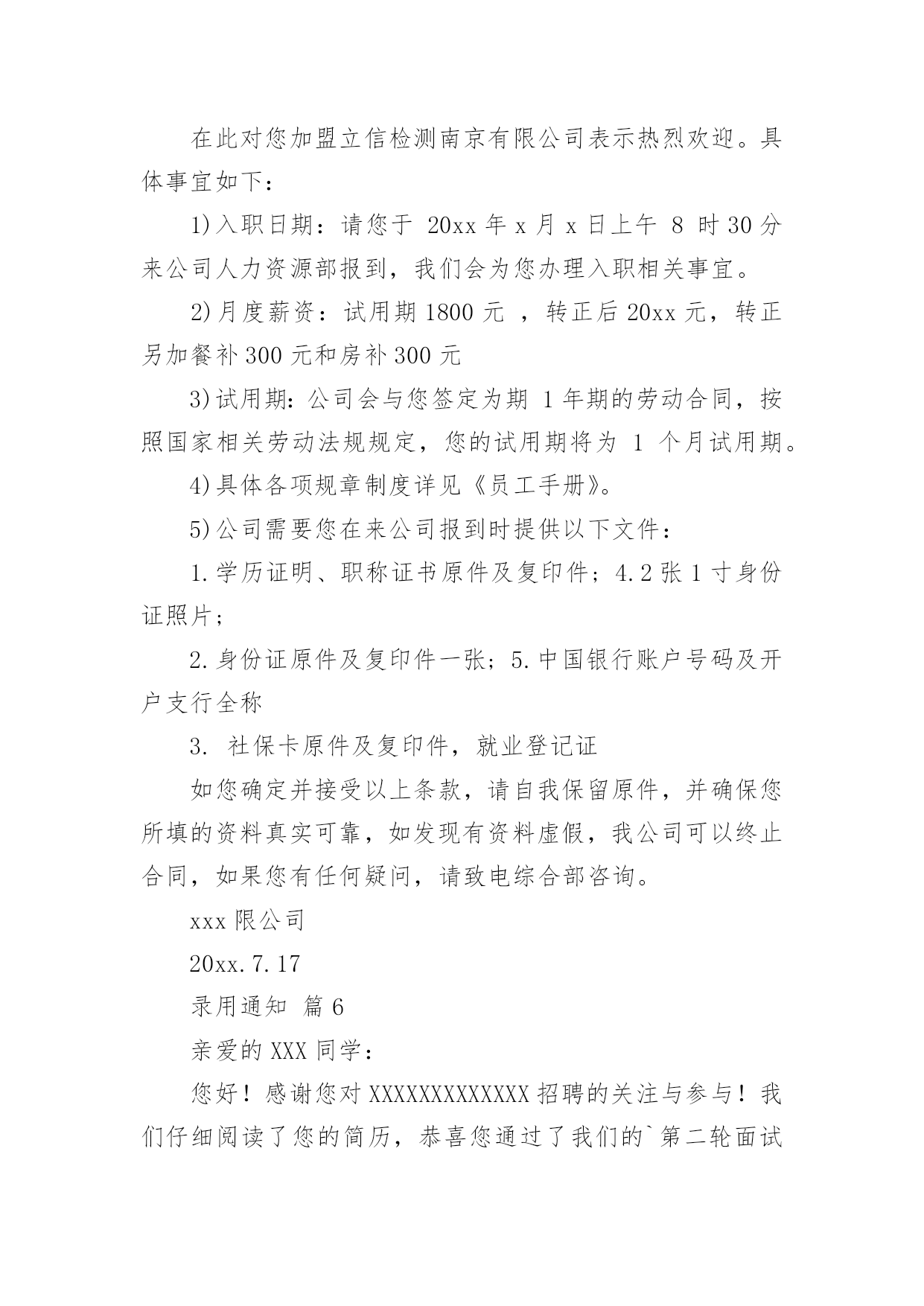 在此对您加盟立信检测南京有限公司表示热烈欢迎。具体事宜如下：

1)入职日期：请您于 20xx 年 x 月 x 日上午 8 时 30 分来公司人力资源部报到，我们会为您办理入职相关事宜。

2)月度薪资：试用期 1800 元 ，转正后 20xx 元，转正另加餐补 300 元和房补 300 元

3)试用期：公司会与您签定为期 1 年期的劳动合同，按照国家相关劳动法规规定，您的试用期将为 1 个月试用期。

4)具体各项规章制度详见《员工手册》。

5)公司需要您在来公司报到时提供以下文件：

1.学历证明、职称证书原件及复印件；4.2 张 1 寸身份证照片；

2.身份证原件及复印件一张；5.中国银行账户号码及开户支行全称

3. 社保卡原件及复印件，就业登记证

如您确定并接受以上条款，请自我保留原件，并确保您所填的资料真实可靠，如发现有资料虚假，我公司可以终止合同，如果您有任何疑问，请致电综合部咨询。

xxx 限公司

20xx.7.17

录用通知 篇 6

亲爱的 XXX 同学：

您好！感谢您对 XXXXXXXXXXXXX 招聘的关注与参与！我们仔细阅读了您的简历，恭喜您通过了我们的`第二轮面试